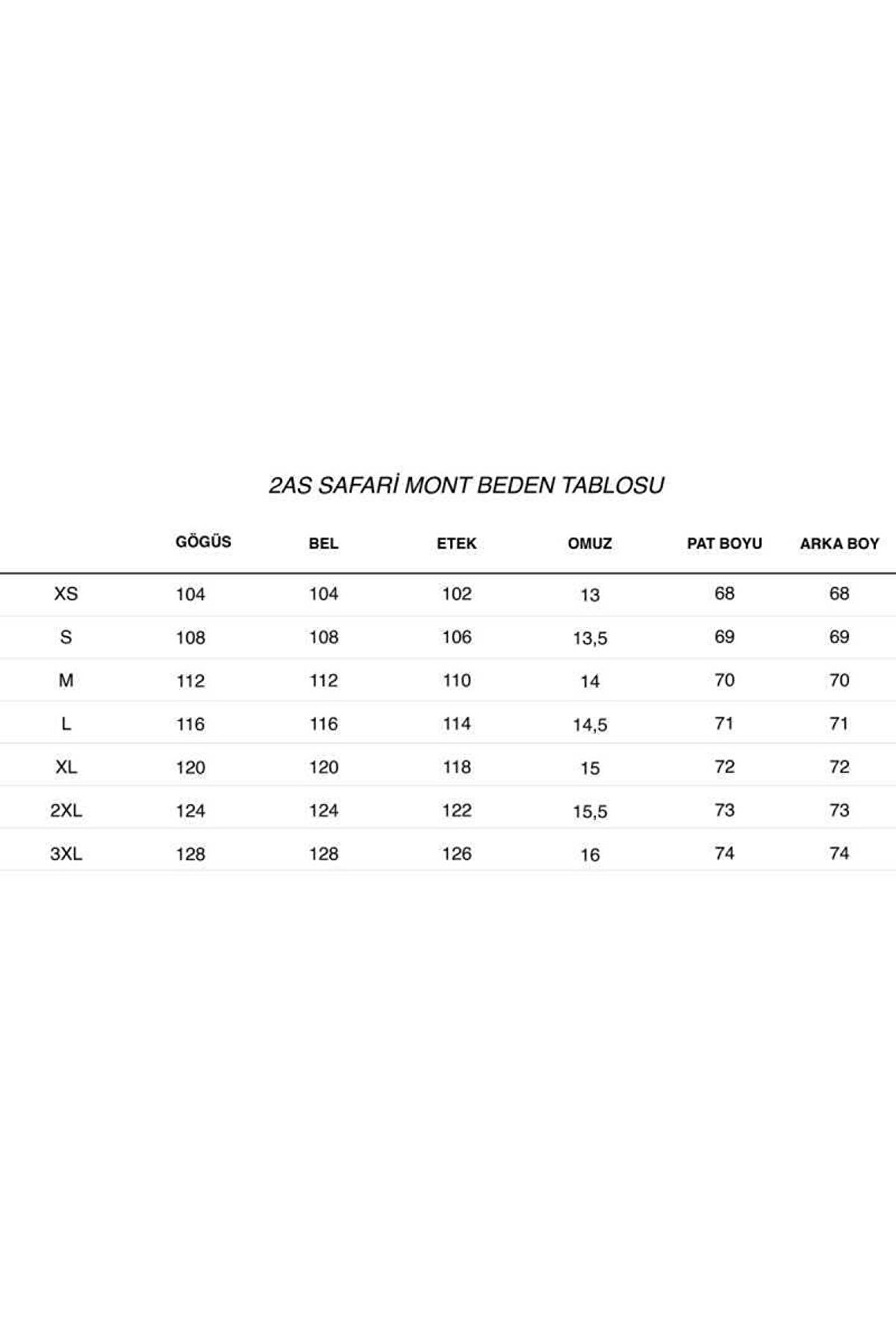 2AS SAFARİ MONT BEDEN TABLOSU

| | GÖGÜS | BEL | ETEK | OMUZ | PAT BOYU | ARKA BOY |
|---|---|---|---|---|---|---|
| XS | 104 | 104 | 102 | 13 | 68 | 68 |
| S | 108 | 108 | 106 | 13,5 | 69 | 69 |
| M | 112 | 112 | 110 | 14 | 70 | 70 |
| L | 116 | 116 | 114 | 14,5 | 71 | 71 |
| XL | 120 | 120 | 118 | 15 | 72 | 72 |
| 2XL | 124 | 124 | 122 | 15,5 | 73 | 73 |
| 3XL | 128 | 128 | 126 | 16 | 74 | 74 |